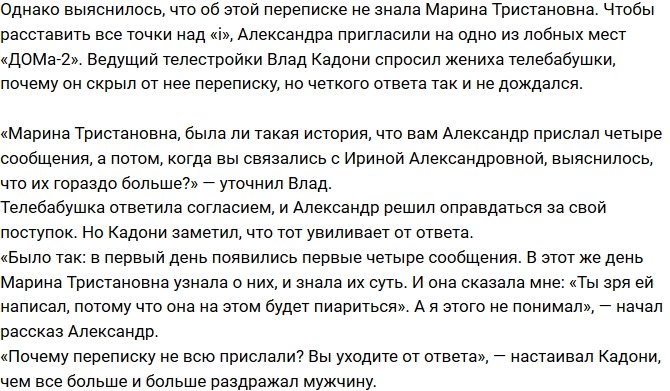 Однако выяснилось, что об этой переписке не знала Марина Тристановна. Чтобы расставить все точки над «i», Александра пригласили на одно из лобных мест «ДОМа-2». Ведущий телестройки Влад Кадони спросил жениха телебабушки, почему он скрыл от нее переписку, но четкого ответа так и не дождался.

«Марина Тристановна, была ли такая история, что вам Александр прислал четыре сообщения, а потом, когда вы связались с Ириной Александровной, выяснилось, что их гораздо больше?» — уточнил Влад.
Телебабушка ответила согласием, и Александр решил оправдаться за свой поступок. Но Кадони заметил, что тот увиливает от ответа.
«Было так: в первый день появились первые четыре сообщения. В этот же день Марина Тристановна узнала о них, и знала их суть. И она сказала мне: «Ты зря ей написал, потому что она на этом будет пиариться». А я этого не понимал», — начал рассказ Александр.
«Почему переписку не всю прислали? Вы уходите от ответа», — настаивал Кадони, чем все больше и больше раздражал мужчину.